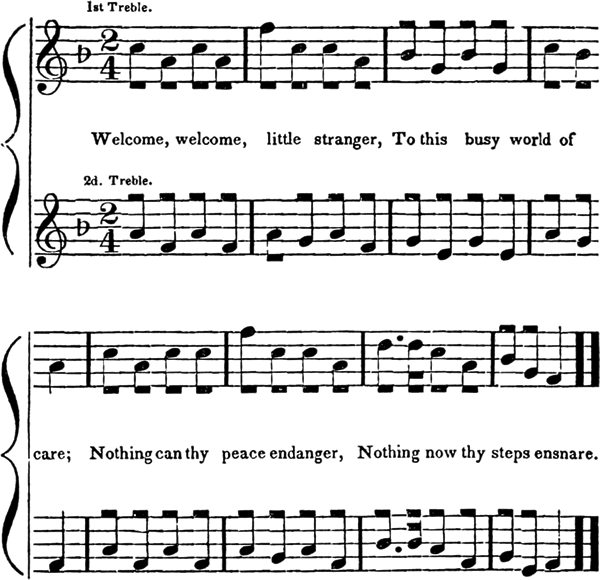 1st Treble.

Welcome, welcome, little stranger, To this busy world of

2d. Treble.

care; Nothing can thy peace endanger, Nothing now thy steps ensnare.